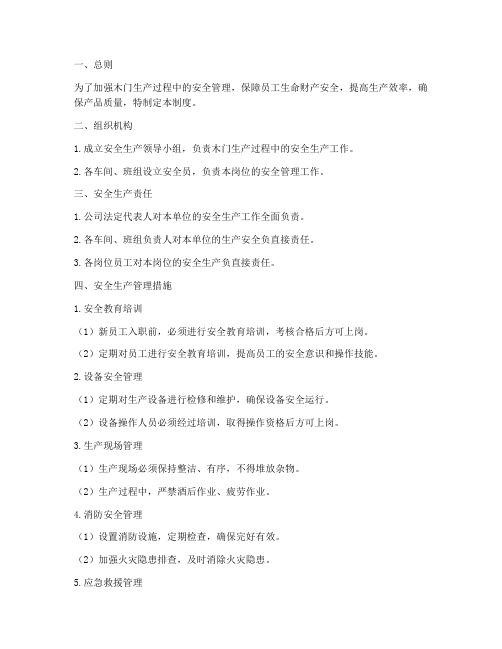 一、总则

为了加强木门生产过程中的安全管理，保障员工生命财产安全，提高生产效率，确保产品质量，特制定本制度。

二、组织机构

1. 成立安全生产领导小组，负责木门生产过程中的安全生产工作。

2. 各车间、班组设立安全员，负责本岗位的安全管理工作。

三、安全生产责任

1. 公司法定代表人对本单位的安全生产工作全面负责。

2. 各车间、班组负责人对本单位的生产安全负直接责任。

3. 各岗位员工对本岗位的安全生产负直接责任。

四、安全生产管理措施

1. 安全教育培训

（1）新员工入职前，必须进行安全教育培训，考核合格后方可上岗。

（2）定期对员工进行安全教育培训，提高员工的安全意识和操作技能。

2. 设备安全管理

（1）定期对生产设备进行检修和维护，确保设备安全运行。

（2）设备操作人员必须经过培训，取得操作资格后方可上岗。

3. 生产现场管理

（1）生产现场必须保持整洁、有序，不得堆放杂物。

（2）生产过程中，严禁酒后作业、疲劳作业。

4. 消防安全管理

（1）设置消防设施，定期检查，确保完好有效。

（2）加强火灾隐患排查，及时消除火灾隐患。

5. 应急救援管理